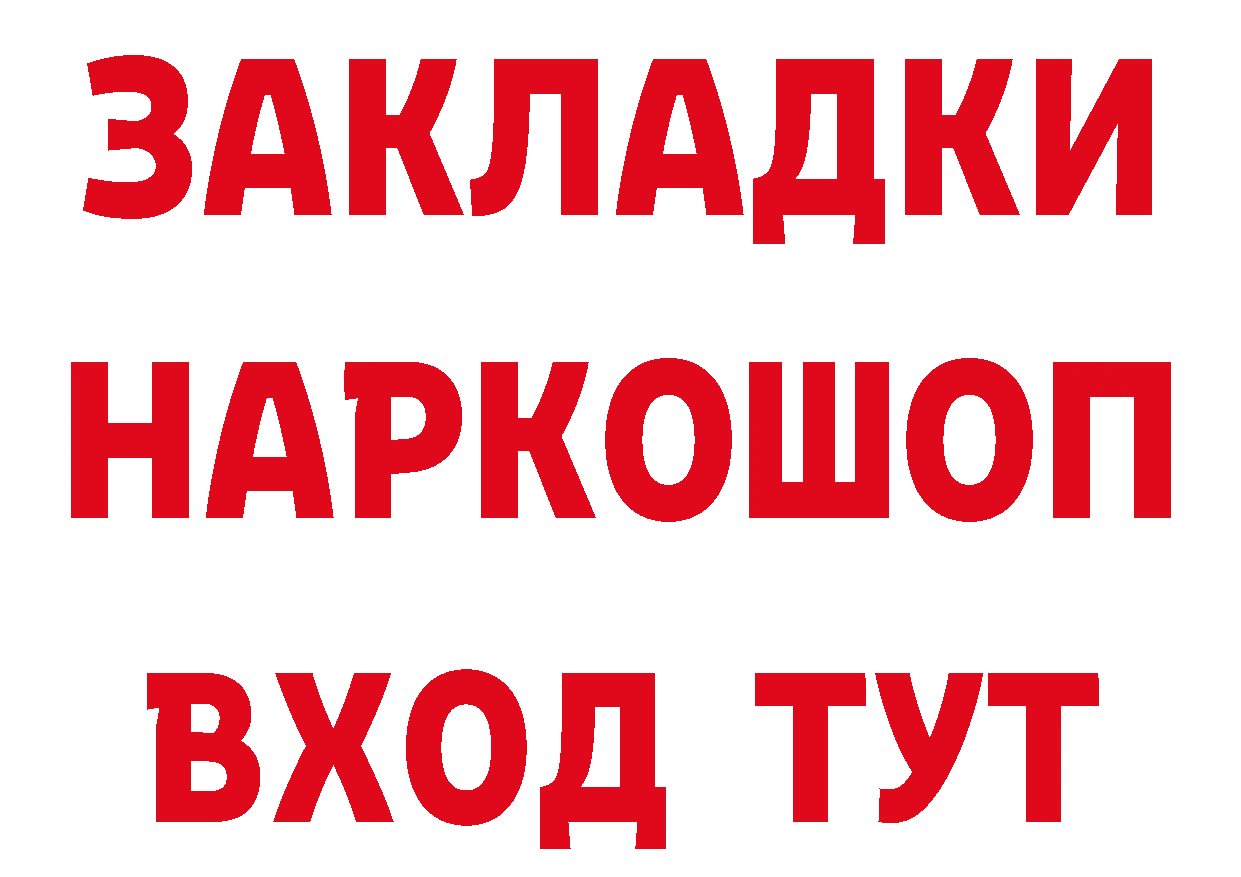 ЗАКЛАДКИ НАРКОШОП ВХОД ТУТ